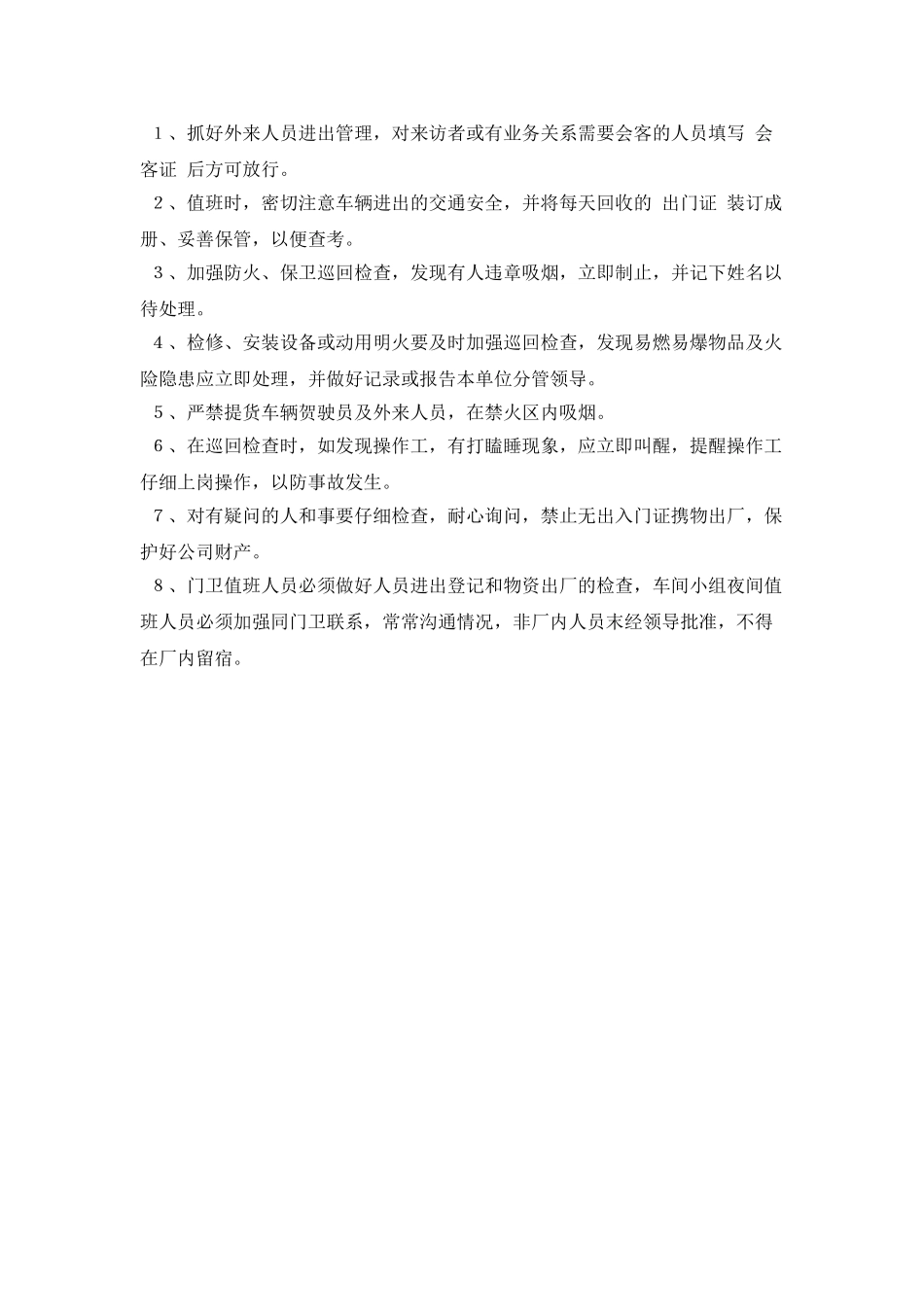 1、抓好外来人员进出管理，对来访者或有业务关系需要会客的人员填写 会客证 后方可放行。

2、值班时，密切注意车辆进出的交通安全，并将每天回收的 出门证 装订成册、妥善保管，以便查考。

3、加强防火、保卫巡回检查，发现有人违章吸烟，立即制止，并记下姓名以待处理。

4、检修、安装设备或动用明火要及时加强巡回检查，发现易燃易爆物品及火险隐患应立即处理，并做好记录或报告本单位分管领导。

5、严禁提货车辆贺驶员及外来人员，在禁火区内吸烟。

6、在巡回检查时，如发现操作工，有打瞌睡现象，应立即叫醒，提醒操作工仔细上岗操作，以防事故发生。

7、对有疑问的人和事要仔细检查，耐心询问，禁止无出入门证携物出厂，保护好公司财产。

8、门卫值班人员必须做好人员进出登记和物资出厂的检查，车间小组夜间值班人员必须加强同门卫联系，常常沟通情况，非厂内人员末经领导批准，不得在厂内留宿。